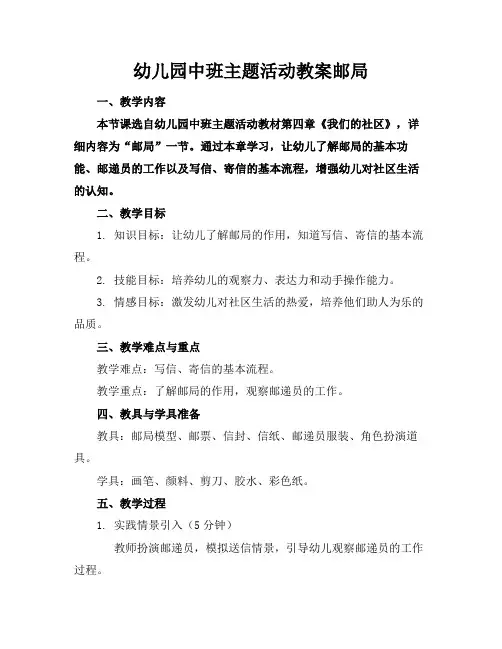 幼儿园中班主题活动教案邮局

一、教学内容

本节课选自幼儿园中班主题活动教材第四章《我们的社区》，详细内容为“邮局”一节。通过本章学习，让幼儿了解邮局的基本功能、邮递员的工作以及写信、寄信的基本流程，增强幼儿对社区生活的认知。

二、教学目标

1. 知识目标：让幼儿了解邮局的作用，知道写信、寄信的基本流程。

2. 技能目标：培养幼儿的观察力、表达力和动手操作能力。

3. 情感目标：激发幼儿对社区生活的热爱，培养他们助人为乐的品质。

三、教学难点与重点

教学难点：写信、寄信的基本流程。

教学重点：了解邮局的作用，观察邮递员的工作。

四、教具与学具准备

教具：邮局模型、邮票、信封、信纸、邮递员服装、角色扮演道具。

学具：画笔、颜料、剪刀、胶水、彩色纸。

五、教学过程

1. 实践情景引入（5 分钟）

教师扮演邮递员，模拟送信情景，引导幼儿观察邮递员的工作过程。